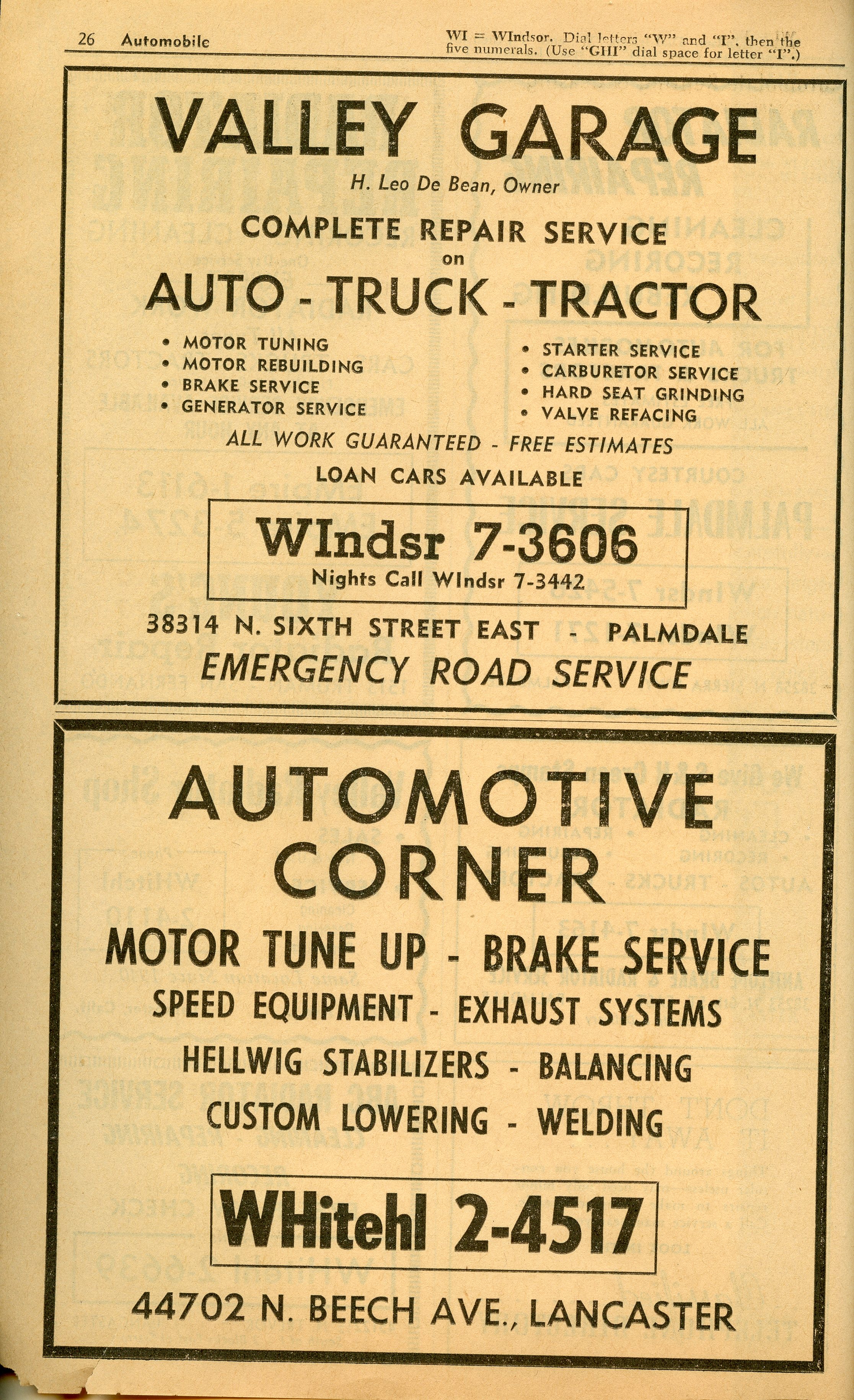 26 Automobile

WI = WIndsor. Dial letters "W" and "I", then the five numerals. (Use "GHI" dial space for letter "I".)

VALLEY GARAGE

H. Leo De Bean, Owner

COMPLETE REPAIR SERVICE on

AUTO - TRUCK - TRACTOR

• MOTOR TUNING
• MOTOR REBUILDING
• BRAKE SERVICE
• GENERATOR SERVICE

• STARTER SERVICE
• CARBURETOR SERVICE
• HARD SEAT GRINDING
• VALVE REFACING

ALL WORK GUARANTEED - FREE ESTIMATES

LOAN CARS AVAILABLE

WIndsr 7-3606

Nights Call WIndsr 7-3442

38314 N. SIXTH STREET EAST - PALMDALE

EMERGENCY ROAD SERVICE

AUTOMOTIVE CORNER

MOTOR TUNE UP - BRAKE SERVICE

SPEED EQUIPMENT - EXHAUST SYSTEMS

HELLWIG STABILIZERS - BALANCING

CUSTOM LOWERING - WELDING

WHitehl 2-4517

44702 N. BEECH AVE., LANCASTER